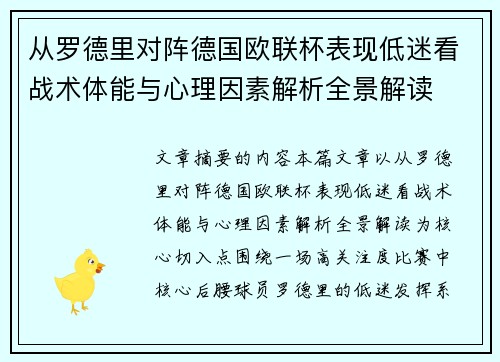 从罗德里对阵德国欧联杯表现低迷看战术体能与心理因素解析全景解读

文章摘要的内容本篇文章以从罗德里对阵德国欧联杯表现低迷看战术体能与心理因素解析全景解读为核心切入点围绕一场高关注度比赛中核心后腰球员罗德里的低迷发挥系